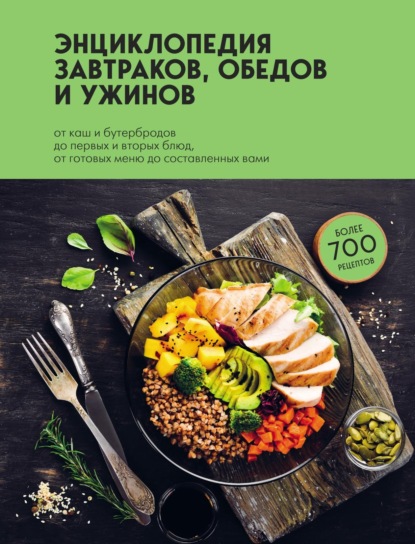 ЭНЦИКЛОПЕДИЯ ЗАВТРАКОВ, ОБЕДОВ И УЖИНОВ

от каш и бутербродов до первых и вторых блюд, от готовых меню до составленных вами

БОЛЕЕ 700 РЕЦЕПТОВ